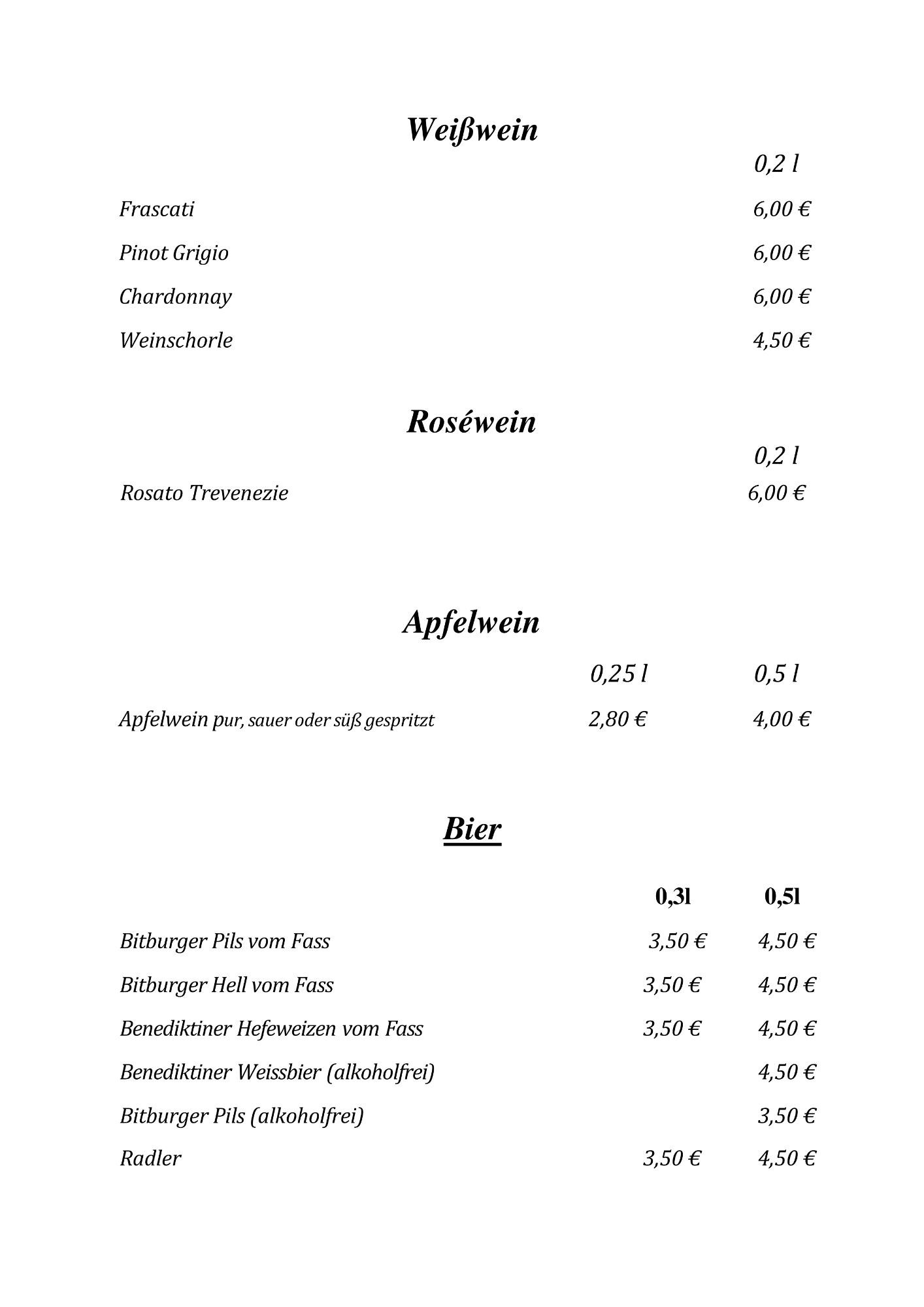 Weißwein

| | 0,2 l |
|---|---|
| Frascati | 6,00 € |
| Pinot Grigio | 6,00 € |
| Chardonnay | 6,00 € |
| Weinschorle | 4,50 € |

Roséwein

| | 0,2 l |
|---|---|
| Rosato Trevenezie | 6,00 € |

Apfelwein

| | 0,25 l | 0,5 l |
|---|---|---|
| Apfelwein pur, sauer oder süß gespritzt | 2,80 € | 4,00 € |

Bier

| | 0,3l | 0,5l |
|---|---|---|
| Bitburger Pils vom Fass | 3,50 € | 4,50 € |
| Bitburger Hell vom Fass | 3,50 € | 4,50 € |
| Benediktiner Hefeweizen vom Fass | 3,50 € | 4,50 € |
| Benediktiner Weissbier (alkoholfrei) | | 4,50 € |
| Bitburger Pils (alkoholfrei) | | 3,50 € |
| Radler | 3,50 € | 4,50 € |